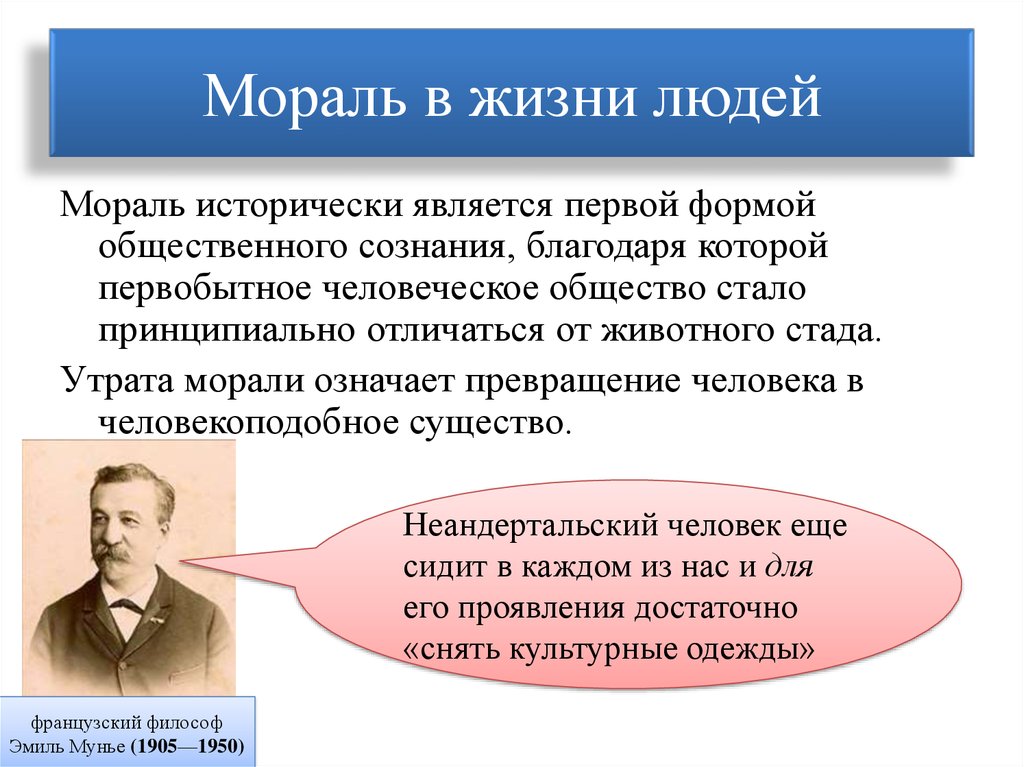 Мораль в жизни людей

Мораль исторически является первой формой общественного сознания, благодаря которой первобытное человеческое общество стало принципиально отличаться от животного стада.

Утрата морали означает превращение человека в человекоподобное существо.

Неандертальский человек еще сидит в каждом из нас и для его проявления достаточно «снять культурные одежды»

французский философ Эмиль Мунье (1905—1950)